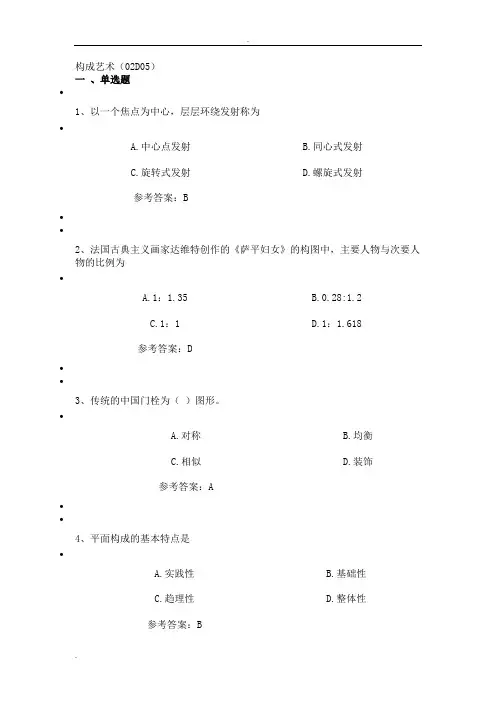 构成艺术（02D05）
一 、单选题

1、以一个焦点为中心，层层环绕发射称为

A. 中心点发射　　B. 同心式发射

C. 旋转式发射　　D. 螺旋式发射

参考答案：B

2、法国古典主义画家达维特创作的《萨平妇女》的构图中，主要人物与次要人物的比例为

A. 1：1.35　　B. 0.28:1.2

C. 1：1　　D. 1：1.618

参考答案：D

3、传统的中国门栓为（ ）图形。

A. 对称　　B. 均衡

C. 相似　　D. 装饰

参考答案：A

4、平面构成的基本特点是

A. 实践性　　B. 基础性

C. 趋理性　　D. 整体性

参考答案：B